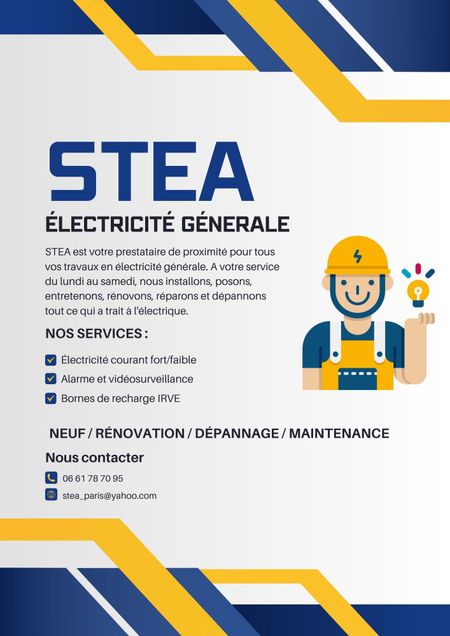 STEA

ÉLECTRICITÉ GÉNERALE

STEA est votre prestataire de proximité pour tous vos travaux en électricité générale. A votre service du lundi au samedi, nous installons, posons, entretenons, rénovons, réparons et dépannons tout ce qui a trait à l'électrique.

NOS SERVICES :

☑ Électricité courant fort/faible
☑ Alarme et vidéosurveillance
☑ Bornes de recharge IRVE

NEUF / RÉNOVATION / DÉPANNAGE / MAINTENANCE

Nous contacter

06 61 78 70 95
stea_paris@yahoo.com